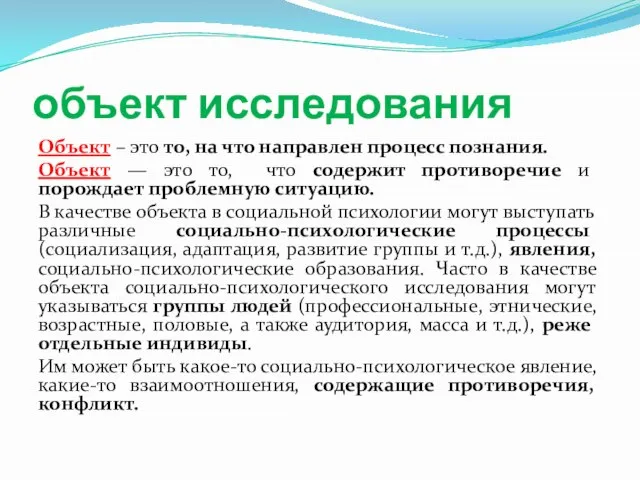 объект исследования

Объект – это то, на что направлен процесс познания.

Объект — это то, что содержит противоречие и порождает проблемную ситуацию.

В качестве объекта в социальной психологии могут выступать различные социально-психологические процессы (социализация, адаптация, развитие группы и т.д.), явления, социально-психологические образования. Часто в качестве объекта социально-психологического исследования могут указываться группы людей (профессиональные, этнические, возрастные, половые, а также аудитория, масса и т.д.), реже отдельные индивиды.

Им может быть какое-то социально-психологическое явление, какие-то взаимоотношения, содержащие противоречия, конфликт.